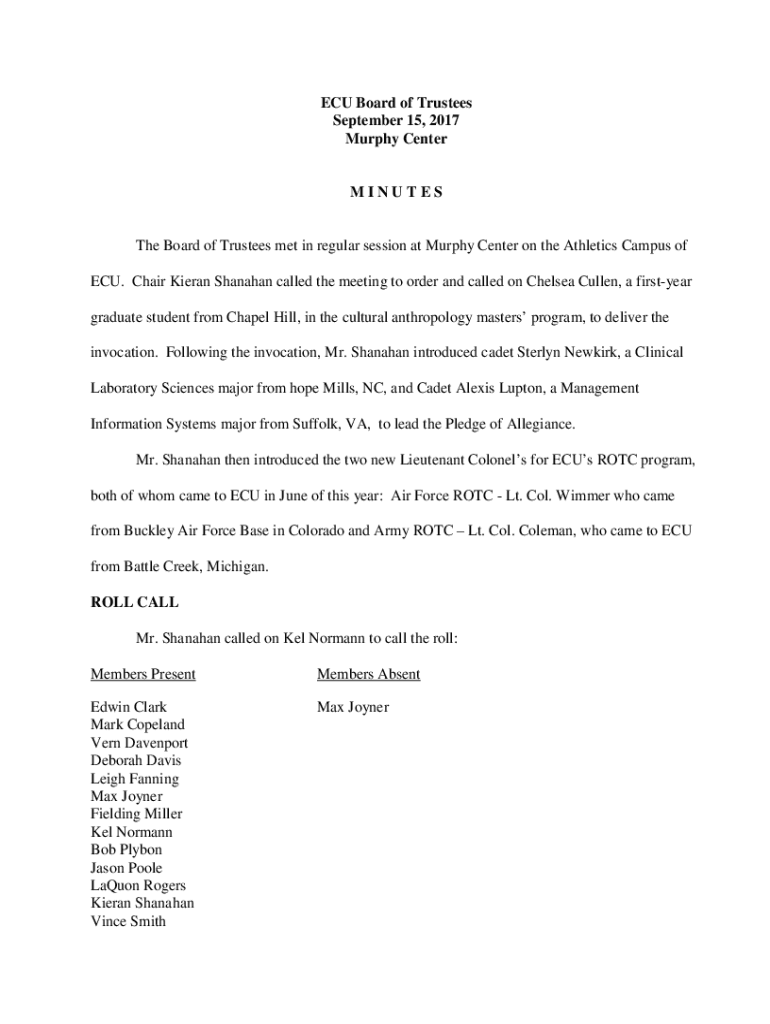 ECU Board of Trustees
September 15, 2017
Murphy Center

M I N U T E S

The Board of Trustees met in regular session at Murphy Center on the Athletics Campus of ECU. Chair Kieran Shanahan called the meeting to order and called on Chelsea Cullen, a first-year graduate student from Chapel Hill, in the cultural anthropology masters' program, to deliver the invocation. Following the invocation, Mr. Shanahan introduced cadet Sterlyn Newkirk, a Clinical Laboratory Sciences major from hope Mills, NC, and Cadet Alexis Lupton, a Management Information Systems major from Suffolk, VA, to lead the Pledge of Allegiance.

Mr. Shanahan then introduced the two new Lieutenant Colonel's for ECU's ROTC program, both of whom came to ECU in June of this year: Air Force ROTC - Lt. Col. Wimmer who came from Buckley Air Force Base in Colorado and Army ROTC – Lt. Col. Coleman, who came to ECU from Battle Creek, Michigan.

ROLL CALL

Mr. Shanahan called on Kel Normann to call the roll:

Members Present

Edwin Clark
Mark Copeland
Vern Davenport
Deborah Davis
Leigh Fanning
Max Joyner
Fielding Miller
Kel Normann
Bob Plybon
Jason Poole
LaQuon Rogers
Kieran Shanahan
Vince Smith

Members Absent

Max Joyner